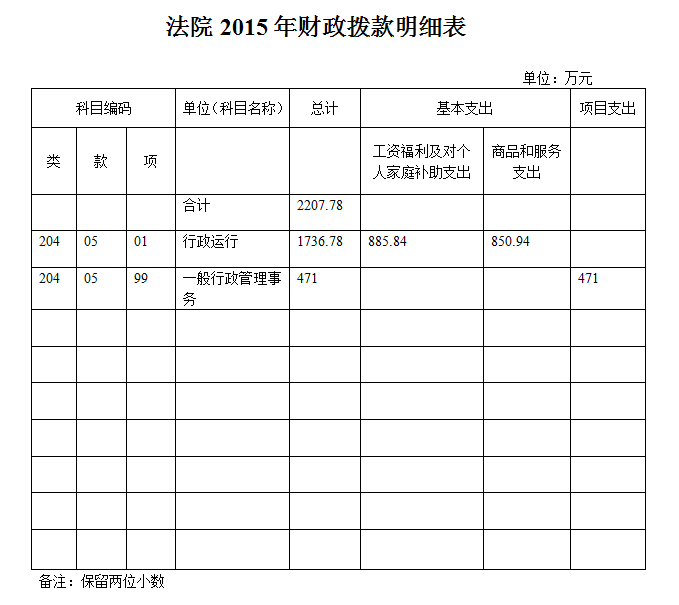 法院 2015 年财政拨款明细表

单位：万元

| 科目编码 | | | 单位（科目名称） | 总计 | 基本支出 | | 项目支出 |
|---|---|---|---|---|---|---|---|
| 类 | 款 | 项 | | | 工资福利及对个人家庭补助支出 | 商品和服务支出 | |
| | | | 合计 | 2207.78 | | | |
| 204 | 05 | 01 | 行政运行 | 1736.78 | 885.84 | 850.94 | |
| 204 | 05 | 99 | 一般行政管理事务 | 471 | | | 471 |
| | | | | | | | |
| | | | | | | | |
| | | | | | | | |
| | | | | | | | |
| | | | | | | | |
| | | | | | | | |
| | | | | | | | |

备注：保留两位小数